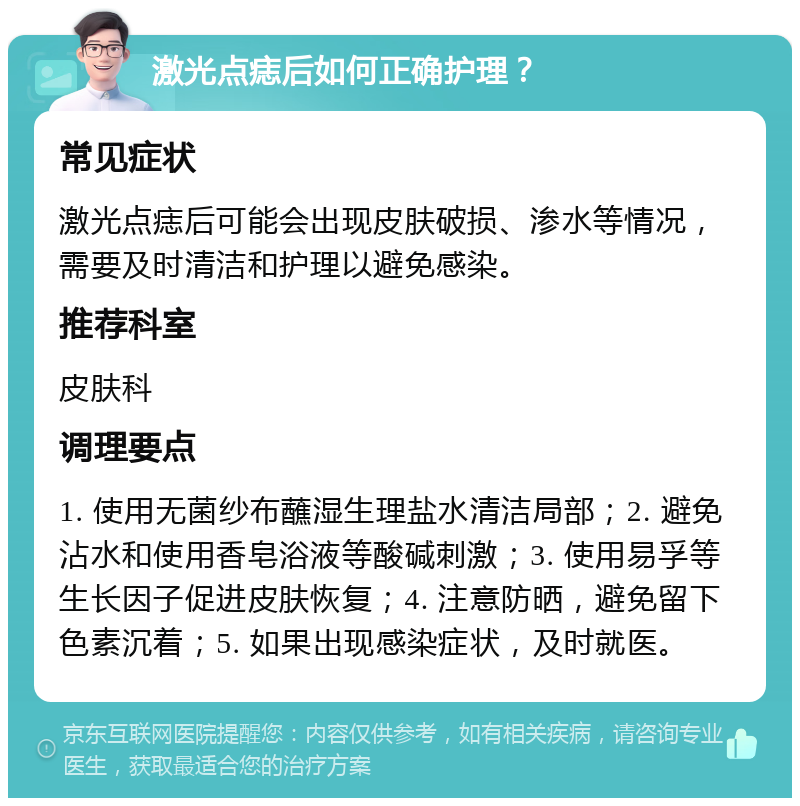 激光点痣后如何正确护理？

常见症状

激光点痣后可能会出现皮肤破损、渗水等情况，需要及时清洁和护理以避免感染。

推荐科室

皮肤科

调理要点

1. 使用无菌纱布蘸湿生理盐水清洁局部；2. 避免沾水和使用香皂浴液等酸碱刺激；3. 使用易孚等生长因子促进皮肤恢复；4. 注意防晒，避免留下色素沉着；5. 如果出现感染症状，及时就医。

京东互联网医院提醒您：内容仅供参考，如有相关疾病，请咨询专业医生，获取最适合您的治疗方案